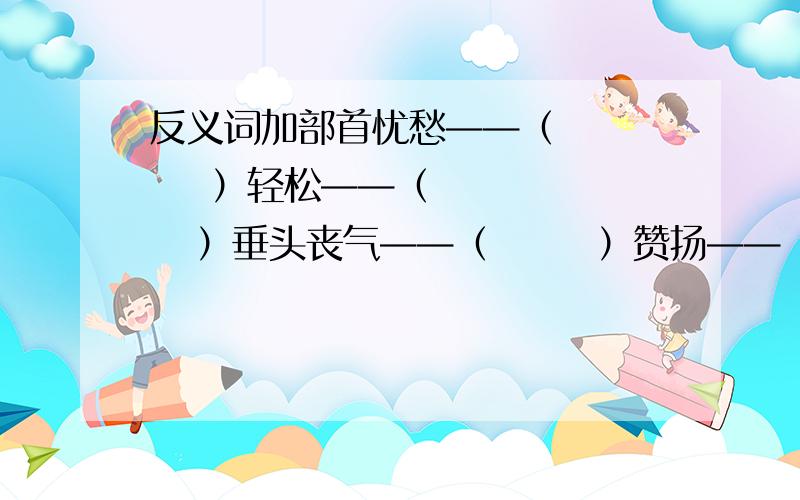 反义词加部首忧愁——（ ）轻松——（ ）垂头丧气——（ ）赞扬——